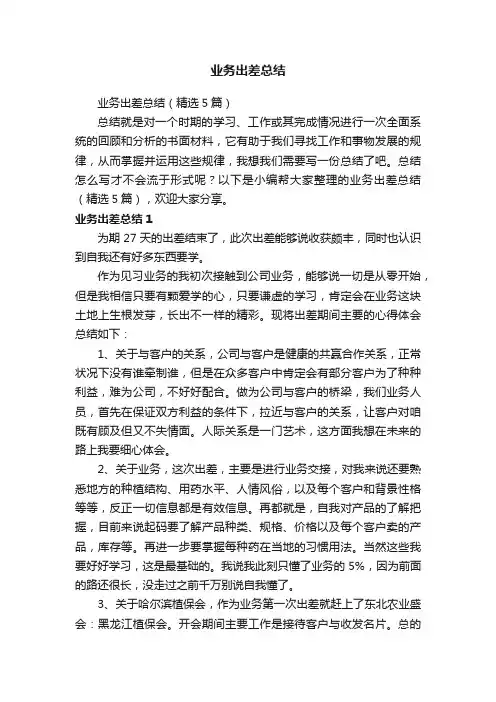 业务出差总结

业务出差总结（精选5篇）

总结就是对一个时期的学习、工作或其完成情况进行一次全面系统的回顾和分析的书面材料，它有助于我们寻找工作和事物发展的规律，从而掌握并运用这些规律，我想我们需要写一份总结了吧。总结怎么写才不会流于形式呢？以下是小编帮大家整理的业务出差总结（精选5篇），欢迎大家分享。

业务出差总结1

为期27天的出差结束了，此次出差能够说收获颇丰，同时也认识到自我还有好多东西要学。

作为见习业务的我初次接触到公司业务，能够说一切是从零开始，但是我相信只要有颗爱学的心，只要谦虚的学习，肯定会在业务这块土地上生根发芽，长出不一样的精彩。现将出差期间主要的心得体会总结如下：

1、关于与客户的关系，公司与客户是健康的共赢合作关系，正常状况下没有谁牵制谁，但是在众多客户中肯定会有部分客户为了种种利益，难为公司，不好好配合。做为公司与客户的桥梁，我们业务人员，首先在保证双方利益的条件下，拉近与客户的关系，让客户对咱既有顾及但又不失情面。人际关系是一门艺术，这方面我想在未来的路上我要细心体会。

2、关于业务，这次出差，主要是进行业务交接，对我来说还要熟悉地方的种植结构、用药水平、人情风俗，以及每个客户和背景性格等等，反正一切信息都是有效信息。再都就是，自我对产品的了解把握，目前来说起码要了解产品种类、规格、价格以及每个客户卖的产品，库存等。再进一步要掌握每种药在当地的习惯用法。当然这些我要好好学习，这是最基础的。我说我此刻只懂了业务的5%，因为前面的路还很长，没走过之前千万别说自我懂了。

3、关于哈尔滨植保会，作为业务第一次出差就赶上了东北农业盛会：黑龙江植保会。开会期间主要工作是接待客户与收发名片。总的